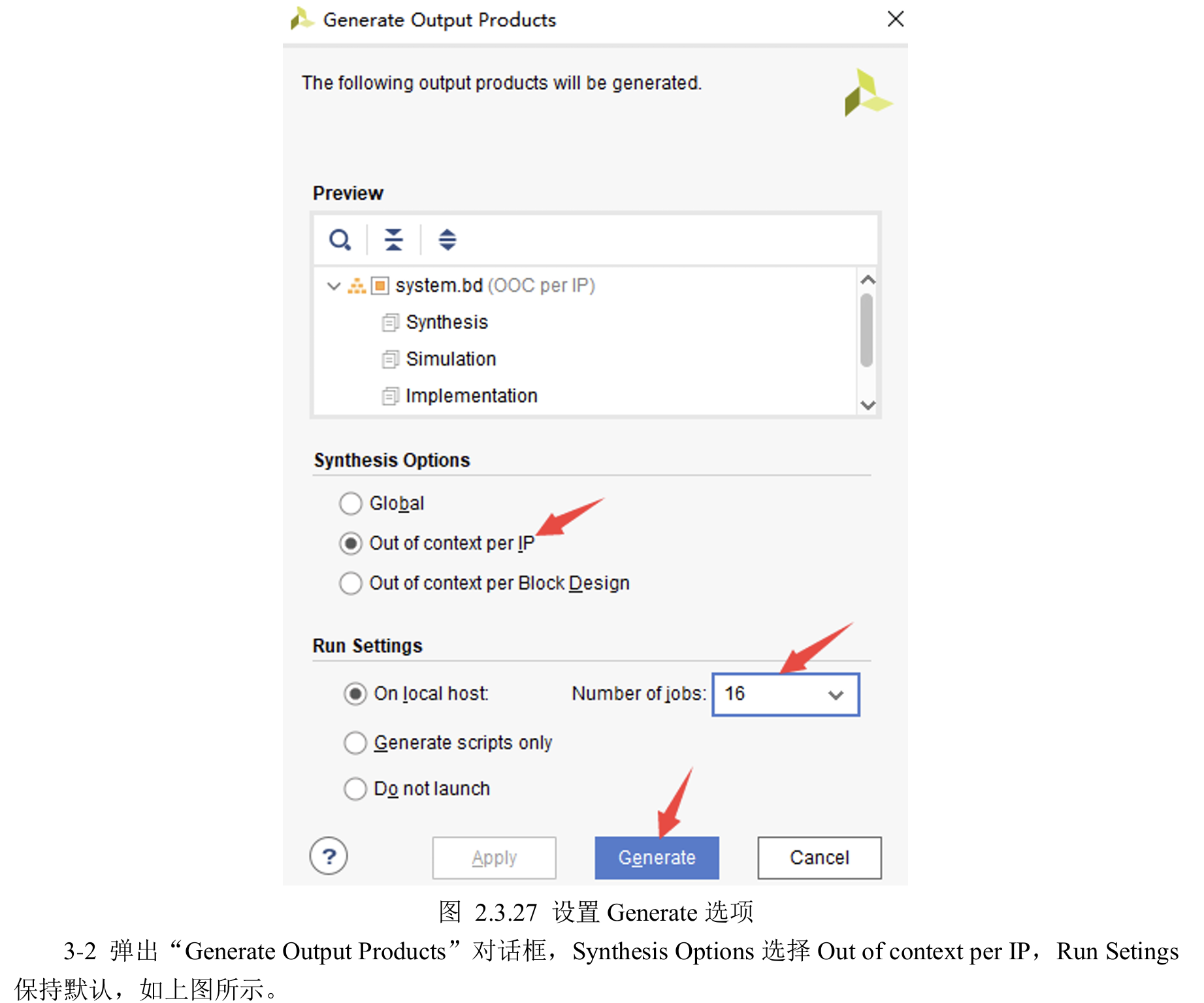 Generate Output Products

The following output products will be generated.

Preview

system.bd (OOC per IP)
Synthesis
Simulation
Implementation

Synthesis Options

Global
Out of context per IP
Out of context per Block Design

Run Settings

On local host:
Number of jobs: 16
Generate scripts only
Do not launch

?
Apply
Generate
Cancel

图 2.3.27 设置Generate选项

3-2 弹出“Generate Output Products”对话框，Synthesis Options选择Out of context per IP，Run Setings保持默认，如上图所示。